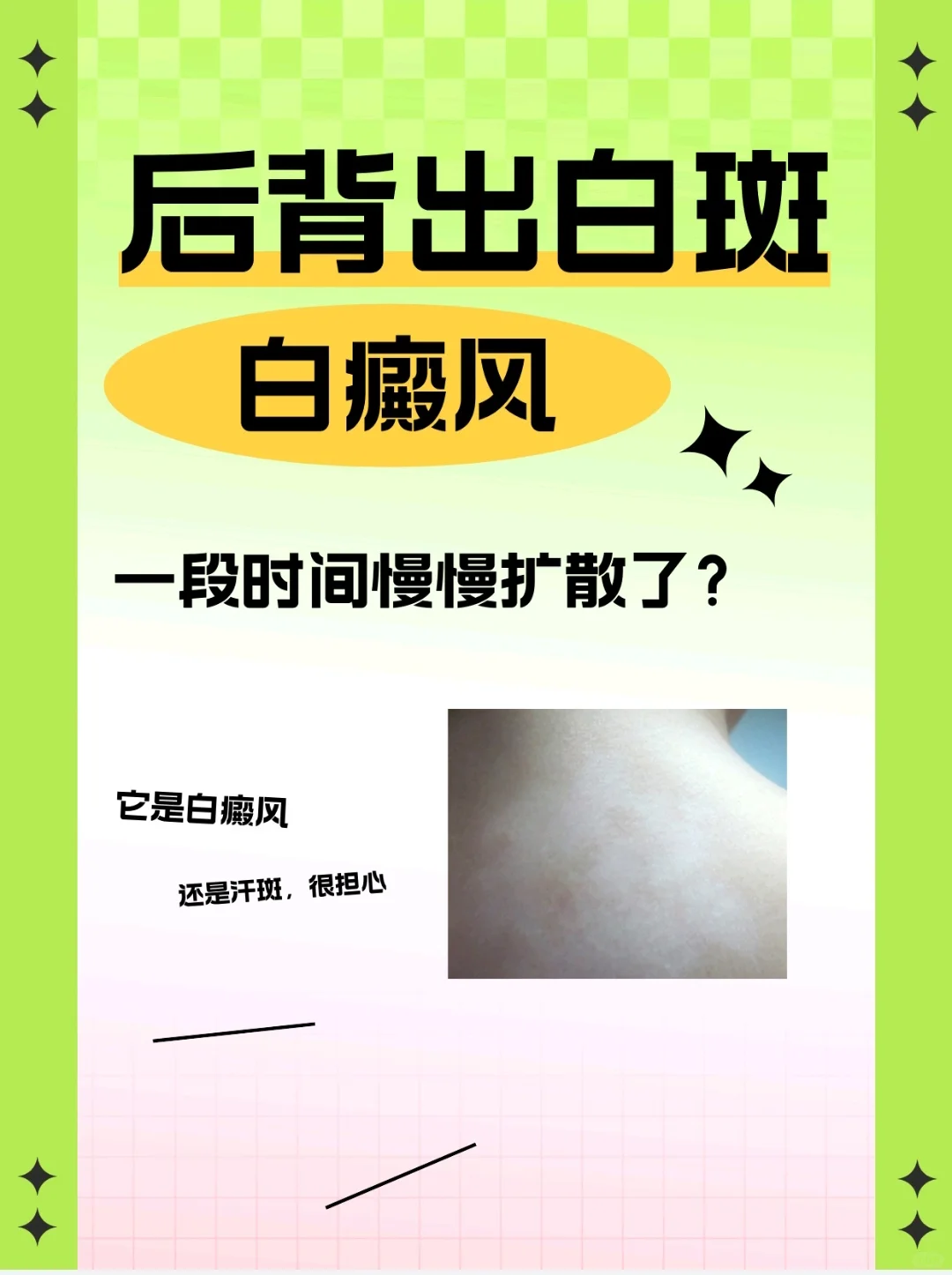 后背出白斑

白癜风

一段时间慢慢扩散了？

它是白癜风

还是汗斑，很担心